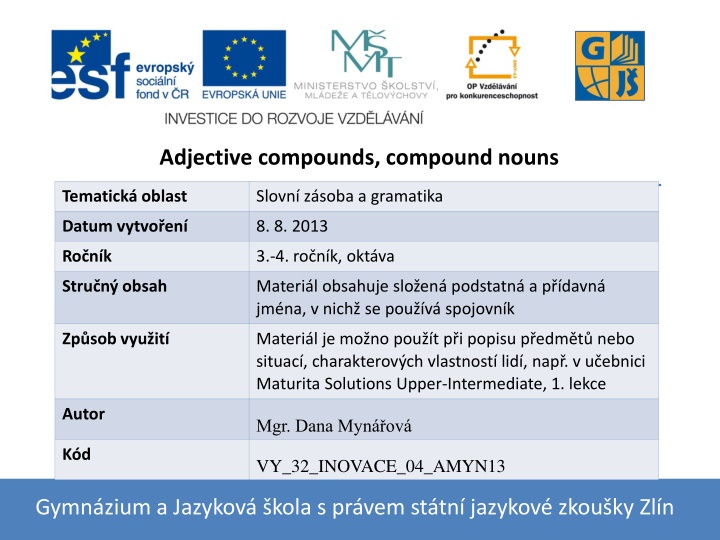 esf evropský sociální fond v ČR

EVROPSKÁ UNIE

MŠMT
MINISTERSTVO ŠKOLSTVÍ, MLÁDEŽE A TĚLOVÝCHOVY

OP Vzdělávání pro konkurenceschopnost

G JŠ

INVESTICE DO ROZVOJE VZDĚLÁVÁNÍ

Adjective compounds, compound nouns

| Tematická oblast | Slovní zásoba a gramatika |
|---|---|
| Datum vytvoření | 8. 8. 2013 |
| Ročník | 3.-4. ročník, oktáva |
| Stručný obsah | Materiál obsahuje složená podstatná a přídavná jména, v nichž se používá spojovník |
| Způsob využití | Materiál je možno použít při popisu předmětů nebo situací, charakterových vlastností lidí, např. v učebnici Maturita Solutions Upper-Intermediate, 1. lekce |
| Autor | Mgr. Dana Mynářová |
| Kód | VY_32_INOVACE_04_AMYN13 |

Gymnázium a Jazyková škola s právem státní jazykové zkoušky Zlín